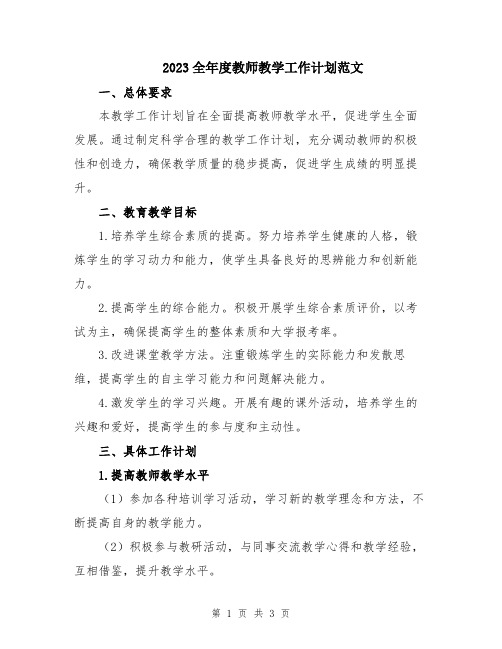 2023全年度教师教学工作计划范文

一、总体要求

本教学工作计划旨在全面提高教师教学水平，促进学生全面发展。通过制定科学合理的教学工作计划，充分调动教师的积极性和创造力，确保教学质量的稳步提高，促进学生成绩的明显提升。

二、教育教学目标

1.培养学生综合素质的提高。努力培养学生健康的人格，锻炼学生的学习动力和能力，使学生具备良好的思辨能力和创新能力。

2.提高学生的综合能力。积极开展学生综合素质评价，以考试为主，确保提高学生的整体素质和大学报考率。

3.改进课堂教学方法。注重锻炼学生的实际能力和发散思维，提高学生的自主学习能力和问题解决能力。

4.激发学生的学习兴趣。开展有趣的课外活动，培养学生的兴趣和爱好，提高学生的参与度和主动性。

三、具体工作计划

1.提高教师教学水平

（1）参加各种培训学习活动，学习新的教学理念和方法，不断提高自身的教学能力。

（2）积极参与教研活动，与同事交流教学心得和教学经验，互相借鉴，提升教学水平。

第 1 页 共 3 页